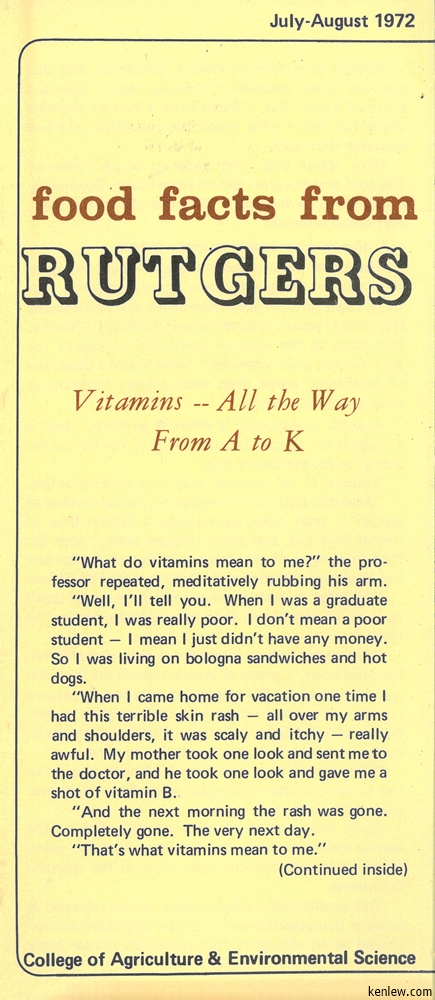 July-August 1972

food facts from

RUTGERS

Vitamins -- All the Way From A to K

"What do vitamins mean to me?" the professor repeated, meditatively rubbing his arm.

"Well, I'll tell you. When I was a graduate student, I was really poor. I don't mean a poor student — I mean I just didn't have any money. So I was living on bologna sandwiches and hot dogs.

"When I came home for vacation one time I had this terrible skin rash — all over my arms and shoulders, it was scaly and itchy — really awful. My mother took one look and sent me to the doctor, and he took one look and gave me a shot of vitamin B.

"And the next morning the rash was gone. Completely gone. The very next day.

"That's what vitamins mean to me."

(Continued inside)

College of Agriculture & Environmental Science

kenlew.com